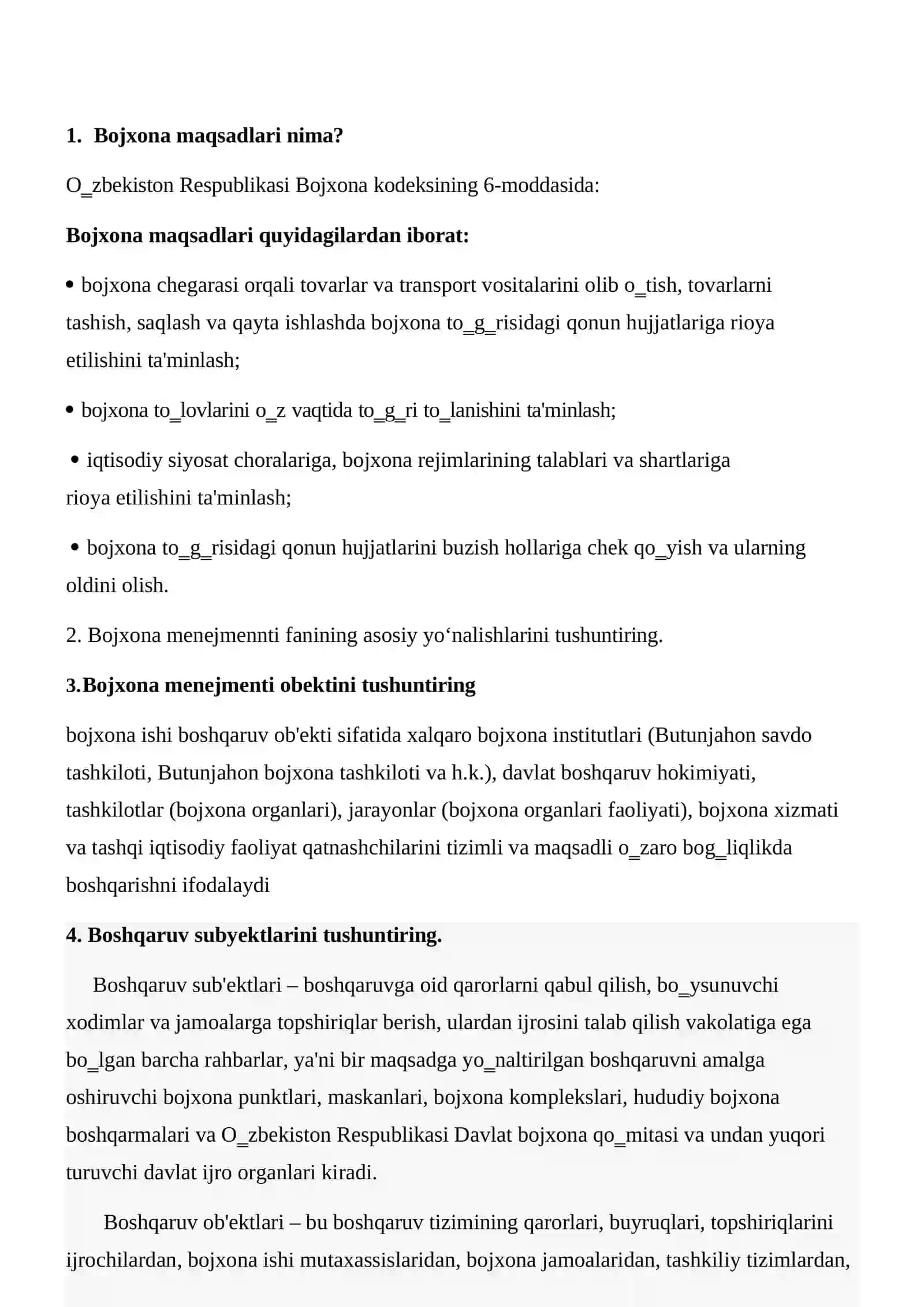 1. Bojxona maqsadlari nima?

O_zbekiston Respublikasi Bojxona kodeksining 6-moddasida:

Bojxona maqsadlari quyidagilardan iborat:

• bojxona chegarasi orqali tovarlar va transport vositalarini olib o_tish, tovarlarni tashish, saqlash va qayta ishlashda bojxona to_g_risidagi qonun hujjatlariga rioya etilishini ta'minlash;

• bojxona to_lovlarini o_z vaqtida to_g_ri to_lanishini ta'minlash;

• iqtisodiy siyosat choralariga, bojxona rejimlarining talablari va shartlariga rioya etilishini ta'minlash;

• bojxona to_g_risidagi qonun hujjatlarini buzish hollariga chek qo_yish va ularning oldini olish.

2. Bojxona menejmennti fanining asosiy yo‘nalishlarini tushuntiring.

3.Bojxona menejmenti obektini tushuntiring

bojxona ishi boshqaruv ob'ekti sifatida xalqaro bojxona institutlari (Butunjahon savdo tashkiloti, Butunjahon bojxona tashkiloti va h.k.), davlat boshqaruv hokimiyati, tashkilotlar (bojxona organlari), jarayonlar (bojxona organlari faoliyati), bojxona xizmati va tashqi iqtisodiy faoliyat qatnashchilarini tizimli va maqsadli o_zaro bog_liqlikda boshqarishni ifodalaydi

4. Boshqaruv subyektlarini tushuntiring.

Boshqaruv sub'ektlari – boshqaruvga oid qarorlarni qabul qilish, bo_ysunuvchi xodimlar va jamoalarga topshiriqlar berish, ulardan ijrosini talab qilish vakolatiga ega bo_lgan barcha rahbarlar, ya'ni bir maqsadga yo_naltirilgan boshqaruvni amalga oshiruvchi bojxona punktlari, maskanlari, bojxona komplekslari, hududiy bojxona boshqarmalari va O_zbekiston Respublikasi Davlat bojxona qo_mitasi va undan yuqori turuvchi davlat ijro organlari kiradi.

Boshqaruv ob'ektlari – bu boshqaruv tizimining qarorlari, buyruqlari, topshiriqlarini ijrochilardan, bojxona ishi mutaxassislaridan, bojxona jamoalaridan, tashkiliy tizimlardan,